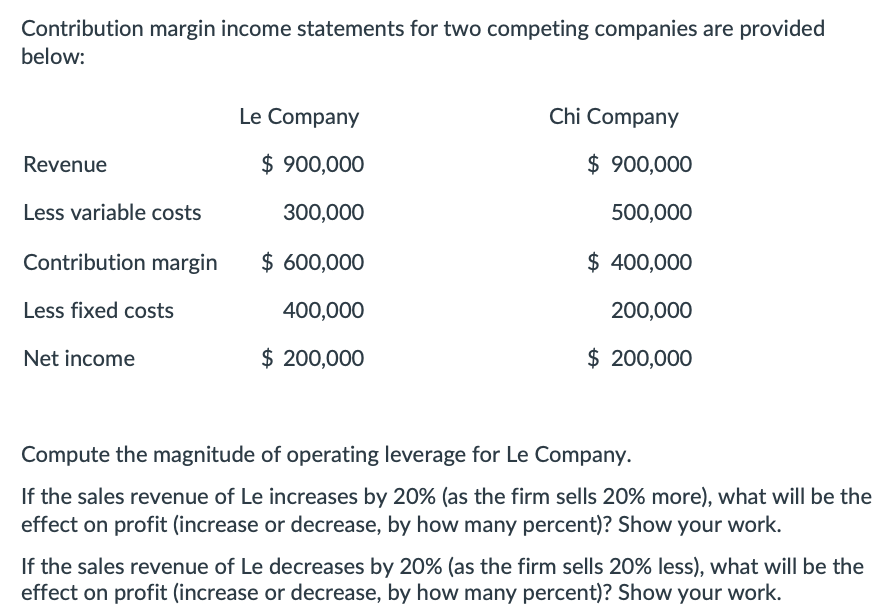 Contribution margin income statements for two competing companies are provided below:

| | Le Company | Chi Company |
|---|---|---|
| Revenue | \$ 900,000 | \$ 900,000 |
| Less variable costs | 300,000 | 500,000 |
| Contribution margin | \$ 600,000 | \$ 400,000 |
| Less fixed costs | 400,000 | 200,000 |
| Net income | \$ 200,000 | \$ 200,000 |

Compute the magnitude of operating leverage for Le Company.

If the sales revenue of Le increases by 20% (as the firm sells 20% more), what will be the effect on profit (increase or decrease, by how many percent)? Show your work.

If the sales revenue of Le decreases by 20% (as the firm sells 20% less), what will be the effect on profit (increase or decrease, by how many percent)? Show your work.